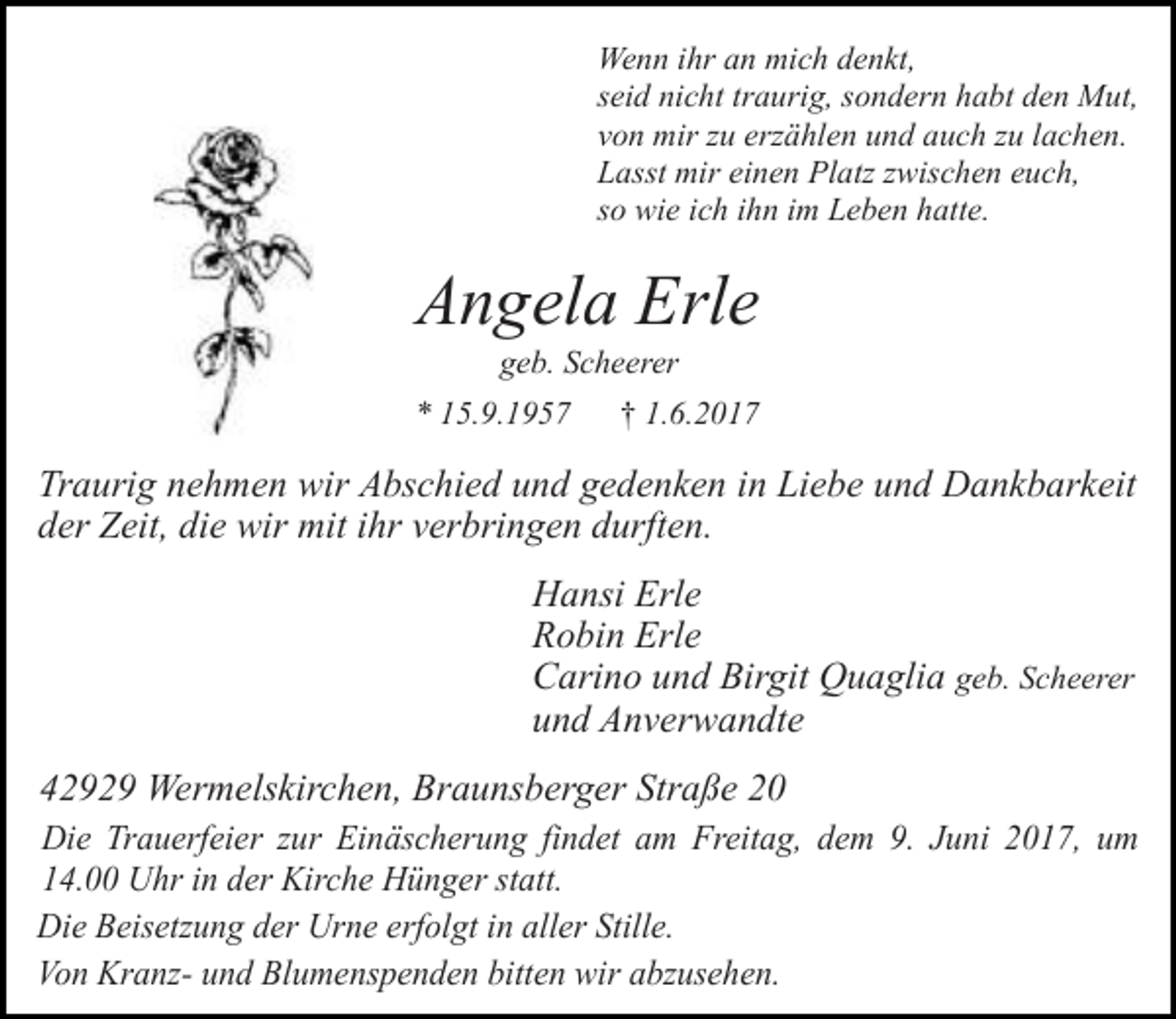 Wenn ihr an mich denkt,
seid nicht traurig, sondern habt den Mut,
von mir zu erzählen und auch zu lachen.
Lasst mir einen Platz zwischen euch,
so wie ich ihn im Leben hatte.

Angela Erle

geb. Scheerer

* 15.9.1957 † 1.6.2017

Traurig nehmen wir Abschied und gedenken in Liebe und Dankbarkeit der Zeit, die wir mit ihr verbringen durften.

Hansi Erle
Robin Erle
Carino und Birgit Quaglia geb. Scheerer
und Anverwandte

42929 Wermelskirchen, Braunsberger Straße 20

Die Trauerfeier zur Einäscherung findet am Freitag, dem 9. Juni 2017, um 14.00 Uhr in der Kirche Hünger statt.

Die Beisetzung der Urne erfolgt in aller Stille.

Von Kranz- und Blumenspenden bitten wir abzusehen.